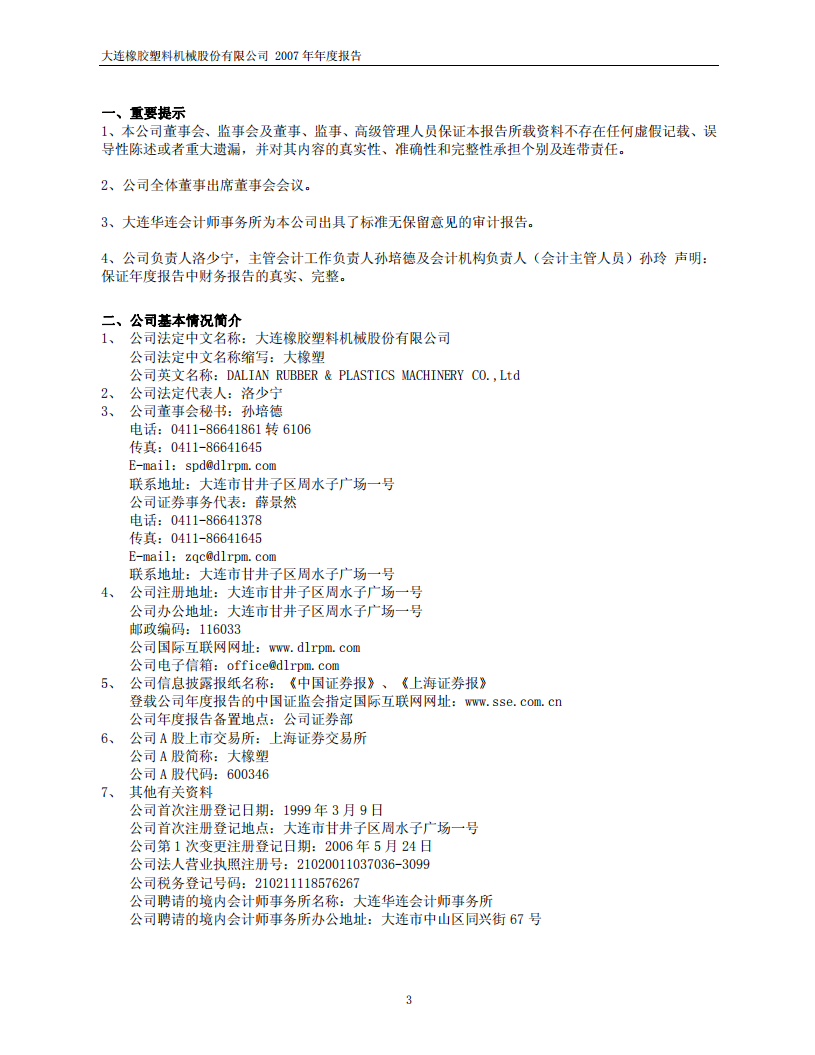 大连橡胶塑料机械股份有限公司 2007 年年度报告

一、重要提示
1、本公司董事会、监事会及董事、监事、高级管理人员保证本报告所载资料不存在任何虚假记载、误导性陈述或者重大遗漏，并对其内容的真实性、准确性和完整性承担个别及连带责任。

2、公司全体董事出席董事会会议。

3、大连华连会计师事务所为本公司出具了标准无保留意见的审计报告。

4、公司负责人洛少宁，主管会计工作负责人孙培德及会计机构负责人（会计主管人员）孙玲 声明：保证年度报告中财务报告的真实、完整。

二、公司基本情况简介
1、 公司法定中文名称：大连橡胶塑料机械股份有限公司
公司法定中文名称缩写：大橡塑
公司英文名称：DALIAN RUBBER & PLASTICS MACHINERY CO.,Ltd
2、 公司法定代表人：洛少宁
3、 公司董事会秘书：孙培德
电话：0411-86641861 转 6106
传真：0411-86641645
E-mail：spd@dlrpm.com
联系地址：大连市甘井子区周水子广场一号
公司证券事务代表：薛景然
电话：0411-86641378
传真：0411-86641645
E-mail：zqc@dlrpm.com
联系地址：大连市甘井子区周水子广场一号
4、 公司注册地址：大连市甘井子区周水子广场一号
公司办公地址：大连市甘井子区周水子广场一号
邮政编码：116033
公司国际互联网网址：www.dlrpm.com
公司电子信箱：office@dlrpm.com
5、 公司信息披露报纸名称：《中国证券报》、《上海证券报》
登载公司年度报告的中国证监会指定国际互联网网址：www.sse.com.cn
公司年度报告备置地点：公司证券部
6、 公司 A 股上市交易所：上海证券交易所
公司 A 股简称：大橡塑
公司 A 股代码：600346
7、 其他有关资料
公司首次注册登记日期：1999 年 3 月 9 日
公司首次注册登记地点：大连市甘井子区周水子广场一号
公司第 1 次变更注册登记日期：2006 年 5 月 24 日
公司法人营业执照注册号：21020011037036-3099
公司税务登记号码：210211118576267
公司聘请的境内会计师事务所名称：大连华连会计师事务所
公司聘请的境内会计师事务所办公地址：大连市中山区同兴街 67 号

3